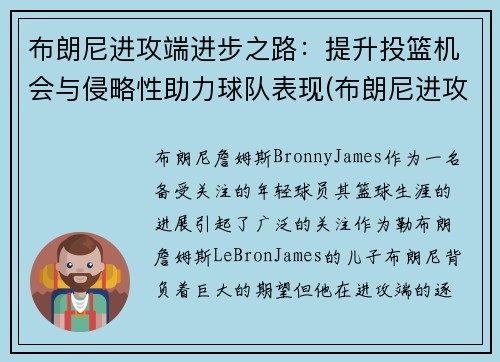 布朗尼进攻端进步之路：提升投篮机会与侵略性助力球队表现(布朗尼进攻

布朗尼詹姆斯BronnyJames作为一名备受关注的年轻球员其篮球生涯的进展引起了广泛的关注作为勒布朗詹姆斯LeBronJames的儿子布朗尼背负着巨大的期望但他在进攻端的逐